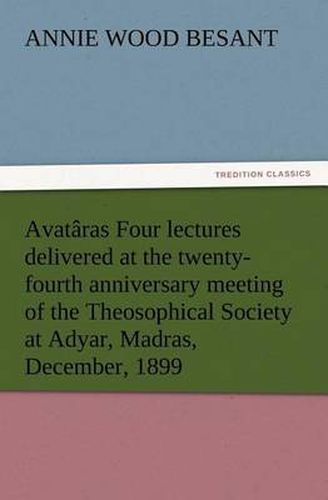 ANNIE WOOD BESANT

TREDITION CLASSICS

Avatâras Four lectures delivered at the twenty-fourth anniversary meeting of the Theosophical Society at Adyar, Madras, December, 1899